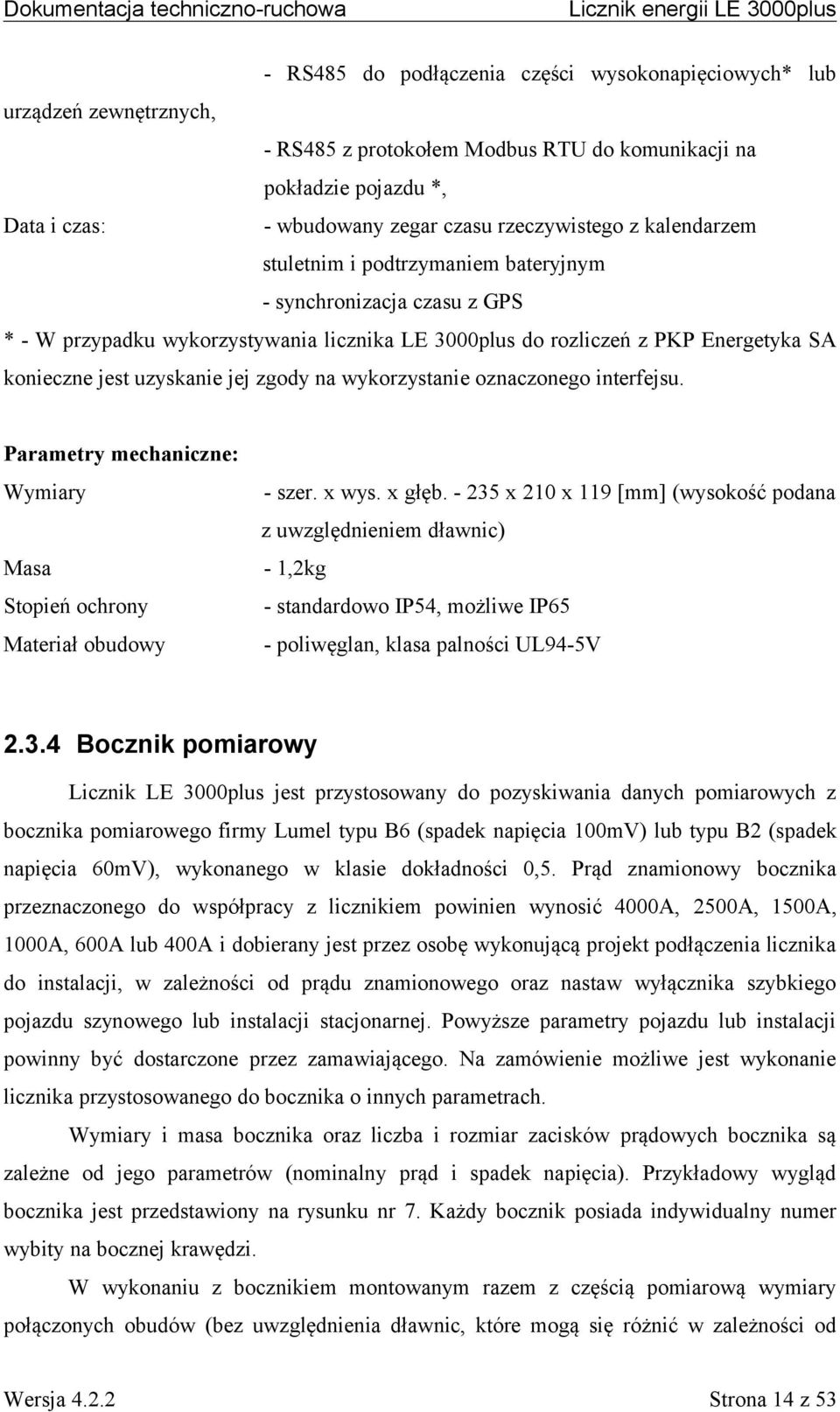 Dokumentacja techniczno-ruchowa Licznik energii LE 3000plus

- RS485 do podłączenia części wysokonapięciowych* lub urządzeń zewnętrznych,

- RS485 z protokołem Modbus RTU do komunikacji na pokładzie pojazdu *,

Data i czas: - wbudowany zegar czasu rzeczywistego z kalendarzem stuletnim i podtrzymaniem bateryjnym

- synchronizacja czasu z GPS

* - W przypadku wykorzystywania licznika LE 3000plus do rozliczeń z PKP Energetyka SA konieczne jest uzyskanie jej zgody na wykorzystanie oznaczonego interfejsu.

Parametry mechaniczne:

Wymiary - szer. x wys. x głęb. - 235 x 210 x 119 [mm] (wysokość podana z uwzględnieniem dławnic)

Masa - 1,2kg

Stopień ochrony - standardowo IP54, możliwe IP65

Materiał obudowy - poliwęglan, klasa palności UL94-5V

2.3.4 Bocznik pomiarowy

Licznik LE 3000plus jest przystosowany do pozyskiwania danych pomiarowych z bocznika pomiarowego firmy Lumel typu B6 (spadek napięcia 100mV) lub typu B2 (spadek napięcia 60mV), wykonanego w klasie dokładności 0,5. Prąd znamionowy bocznika przeznaczonego do współpracy z licznikiem powinien wynosić 4000A, 2500A, 1500A, 1000A, 600A lub 400A i dobierany jest przez osobę wykonującą projekt podłączenia licznika do instalacji, w zależności od prądu znamionowego oraz nastaw wyłącznika szybkiego pojazdu szynowego lub instalacji stacjonarnej. Powyższe parametry pojazdu lub instalacji powinny być dostarczone przez zamawiającego. Na zamówienie możliwe jest wykonanie licznika przystosowanego do bocznika o innych parametrach.

Wymiary i masa bocznika oraz liczba i rozmiar zacisków prądowych bocznika są zależne od jego parametrów (nominalny prąd i spadek napięcia). Przykładowy wygląd bocznika jest przedstawiony na rysunku nr 7. Każdy bocznik posiada indywidualny numer wybity na bocznej krawędzi.

W wykonaniu z bocznikiem montowanym razem z częścią pomiarową wymiary połączonych obudów (bez uwzględnienia dławnic, które mogą się różnić w zależności od

Wersja 4.2.2 Strona 14 z 53